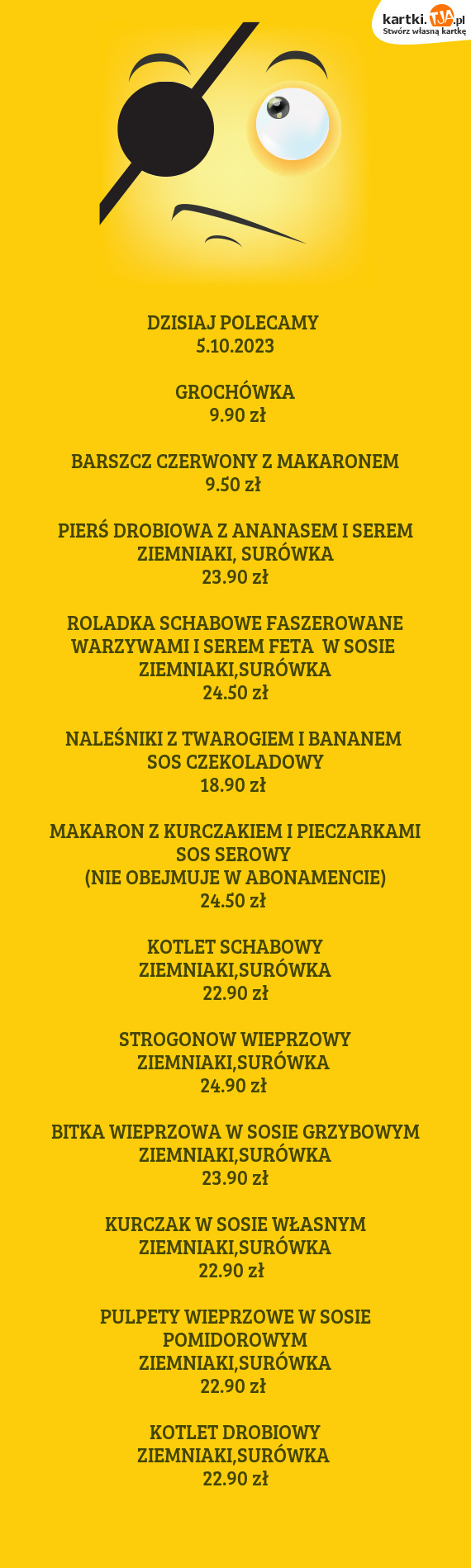 kartki.TJA.pl
Stwórz własną kartkę

DZISIAJ POLECAMY
5.10.2023

GROCHÓWKA
9.90 zł

BARSZCZ CZERWONY Z MAKARONEM
9.50 zł

PIERŚ DROBIOWA Z ANANASEM I SEREM
ZIEMNIAKI, SURÓWKA
23.90 zł

ROLADKA SCHABOWE FASZEROWANE WARZYWAMI I SEREM FETA W SOSIE
ZIEMNIAKI,SURÓWKA
24.50 zł

NALEŚNIKI Z TWAROGIEM I BANANEM
SOS CZEKOLADOWY
18.90 zł

MAKARON Z KURCZAKIEM I PIECZARKAMI
SOS SEROWY
(NIE OBEJMUJE W ABONAMENCIE)
24.50 zł

KOTLET SCHABOWY
ZIEMNIAKI,SURÓWKA
22.90 zł

STROGONOW WIEPRZOWY
ZIEMNIAKI,SURÓWKA
24.90 zł

BITKA WIEPRZOWA W SOSIE GRZYBOWYM
ZIEMNIAKI,SURÓWKA
23.90 zł

KURCZAK W SOSIE WŁASNYM
ZIEMNIAKI,SURÓWKA
22.90 zł

PULPETY WIEPRZOWE W SOSIE POMIDOROWYM
ZIEMNIAKI,SURÓWKA
22.90 zł

KOTLET DROBIOWY
ZIEMNIAKI,SURÓWKA
22.90 zł